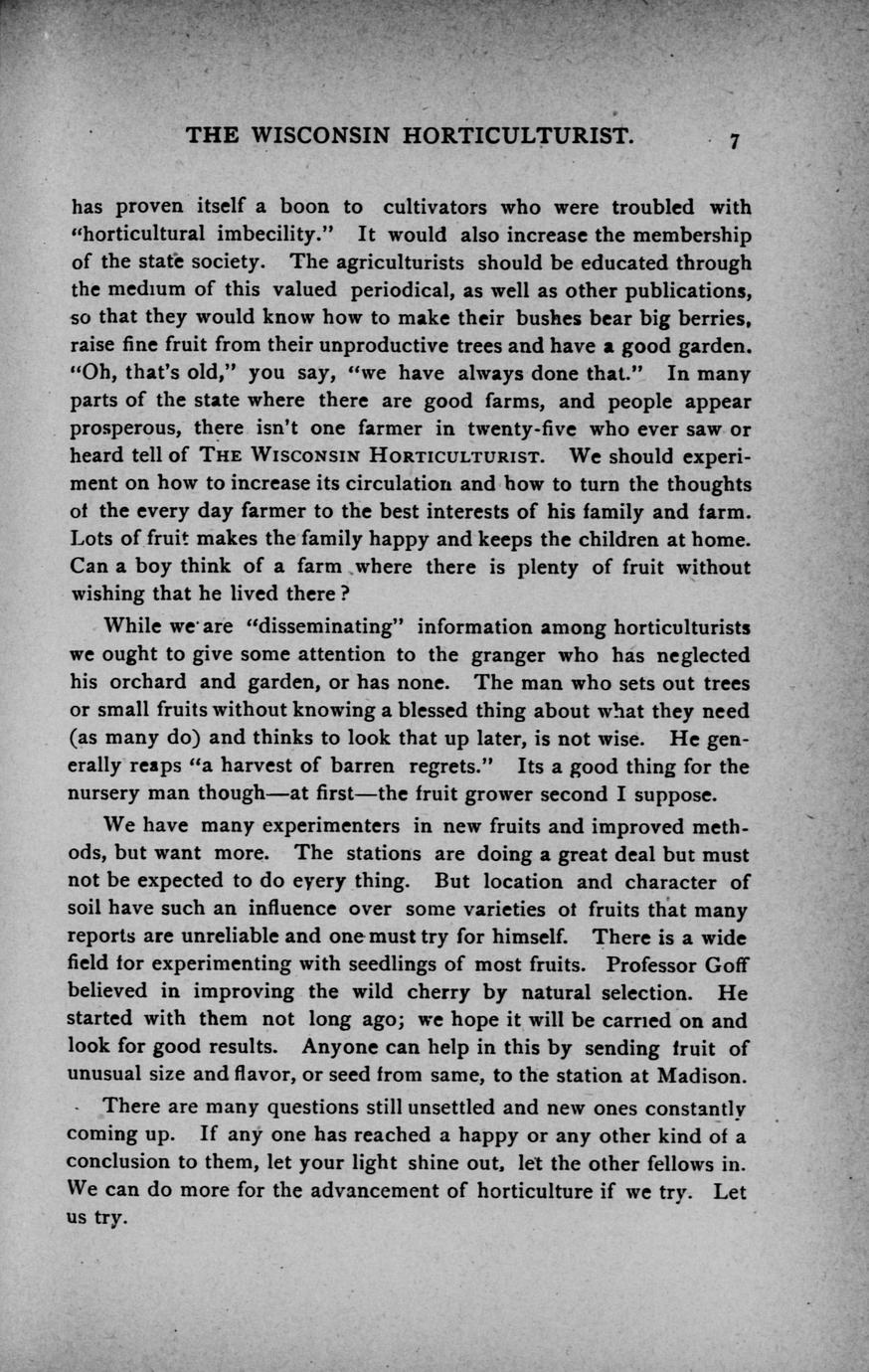 THE WISCONSIN HORTICULTURIST. 7

has proven itself a boon to cultivators who were troubled with "horticultural imbecility." It would also increase the membership of the state society. The agriculturists should be educated through the medium of this valued periodical, as well as other publications, so that they would know how to make their bushes bear big berries, raise fine fruit from their unproductive trees and have a good garden. "Oh, that's old," you say, "we have always done that." In many parts of the state where there are good farms, and people appear prosperous, there isn't one farmer in twenty-five who ever saw or heard tell of THE WISCONSIN HORTICULTURIST. We should experiment on how to increase its circulation and how to turn the thoughts of the every day farmer to the best interests of his family and farm. Lots of fruit makes the family happy and keeps the children at home. Can a boy think of a farm where there is plenty of fruit without wishing that he lived there?

While we are "disseminating" information among horticulturists we ought to give some attention to the granger who has neglected his orchard and garden, or has none. The man who sets out trees or small fruits without knowing a blessed thing about what they need (as many do) and thinks to look that up later, is not wise. He generally reaps "a harvest of barren regrets." Its a good thing for the nursery man though—at first—the fruit grower second I suppose.

We have many experimenters in new fruits and improved methods, but want more. The stations are doing a great deal but must not be expected to do every thing. But location and character of soil have such an influence over some varieties of fruits that many reports are unreliable and one must try for himself. There is a wide field for experimenting with seedlings of most fruits. Professor Goff believed in improving the wild cherry by natural selection. He started with them not long ago; we hope it will be carried on and look for good results. Anyone can help in this by sending fruit of unusual size and flavor, or seed from same, to the station at Madison.

There are many questions still unsettled and new ones constantly coming up. If any one has reached a happy or any other kind of a conclusion to them, let your light shine out, let the other fellows in. We can do more for the advancement of horticulture if we try. Let us try.